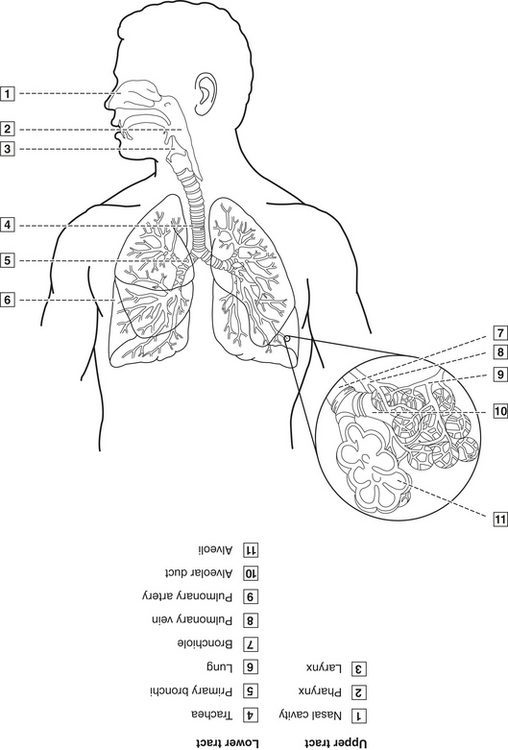 1
2
3
4
5
6
7
8
9
10
11

Upper tract
1 Nasal cavity
2 Pharynx
3 Larynx

Lower tract
4 Trachea
5 Primary bronchi
6 Lung
7 Bronchiole
8 Pulmonary vein
9 Pulmonary artery
10 Alveolar duct
11 Alveoli